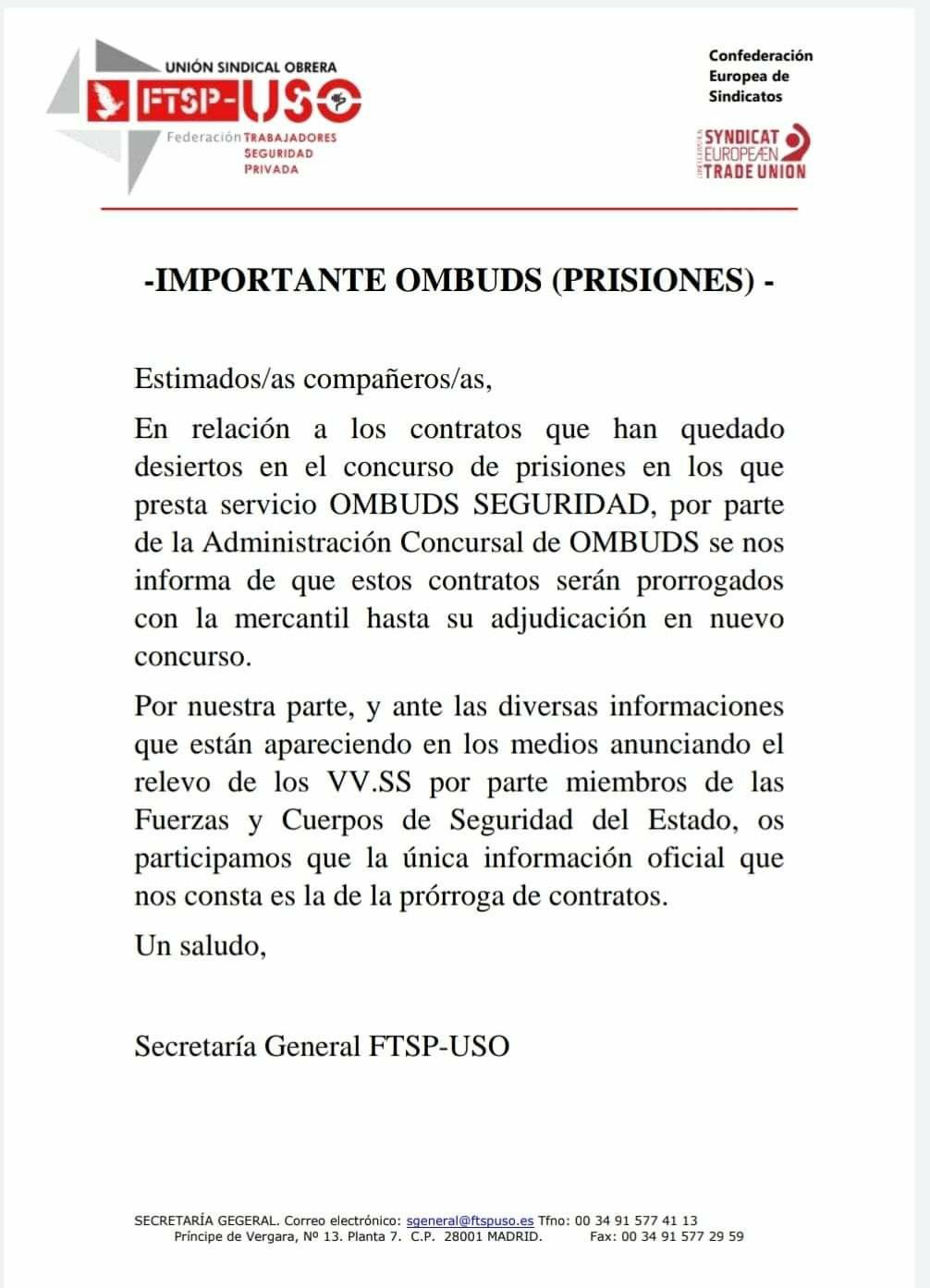 UNIÓN SINDICAL OBRERA
FTSP-USO
Federación TRABAJADORES SEGURIDAD PRIVADA

Confederación Europea de Sindicatos
SYNDICAT EUROPEÆN TRADE UNION

-IMPORTANTE OMBUDS (PRISIONES) -

Estimados/as compañeros/as,

En relación a los contratos que han quedado desiertos en el concurso de prisiones en los que presta servicio OMBUDS SEGURIDAD, por parte de la Administración Concursal de OMBUDS se nos informa de que estos contratos serán prorrogados con la mercantil hasta su adjudicación en nuevo concurso.

Por nuestra parte, y ante las diversas informaciones que están apareciendo en los medios anunciando el relevo de los VV.SS por parte miembros de las Fuerzas y Cuerpos de Seguridad del Estado, os participamos que la única información oficial que nos consta es la de la prórroga de contratos.

Un saludo,

Secretaría General FTSP-USO

SECRETARÍA GEGERAL. Correo electrónico: sgeneral@ftspuso.es Tfno: 00 34 91 577 41 13
Príncipe de Vergara, Nº 13. Planta 7. C.P. 28001 MADRID. Fax: 00 34 91 577 29 59